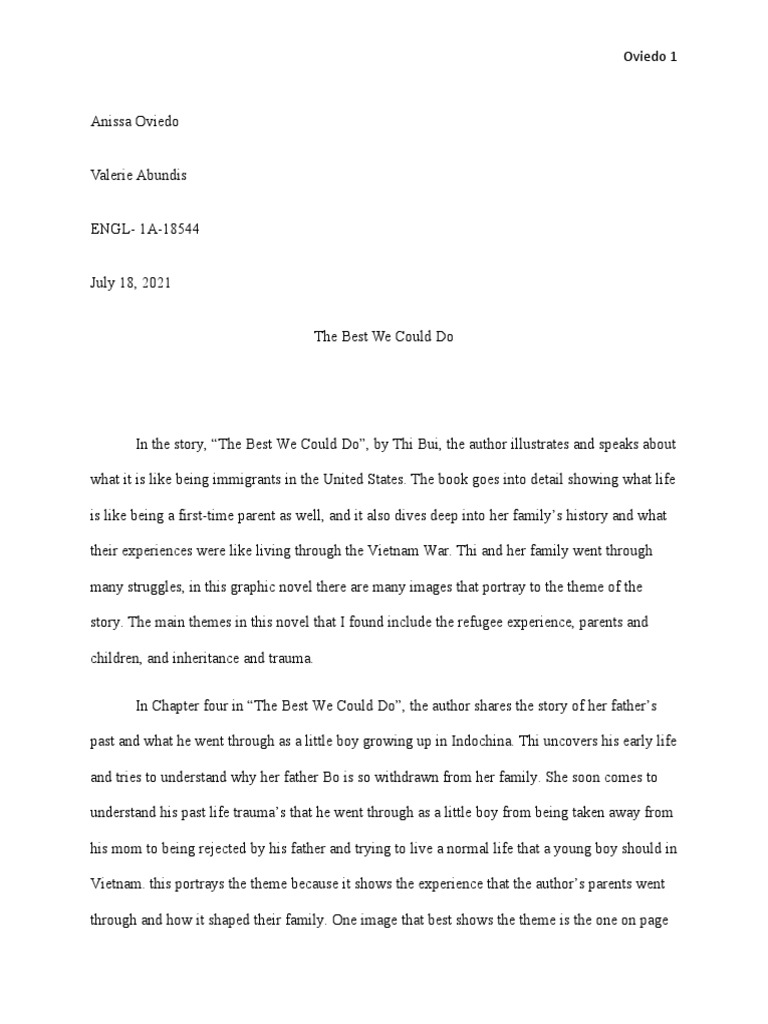 Oviedo 1

Anissa Oviedo

Valerie Abundis

ENGL- 1A-18544

July 18, 2021

The Best We Could Do

In the story, “The Best We Could Do”, by Thi Bui, the author illustrates and speaks about what it is like being immigrants in the United States. The book goes into detail showing what life is like being a first-time parent as well, and it also dives deep into her family’s history and what their experiences were like living through the Vietnam War. Thi and her family went through many struggles, in this graphic novel there are many images that portray to the theme of the story. The main themes in this novel that I found include the refugee experience, parents and children, and inheritance and trauma.

In Chapter four in “The Best We Could Do”, the author shares the story of her father’s past and what he went through as a little boy growing up in Indochina. Thi uncovers his early life and tries to understand why her father Bo is so withdrawn from her family. She soon comes to understand his past life trauma’s that he went through as a little boy from being taken away from his mom to being rejected by his father and trying to live a normal life that a young boy should in Vietnam. this portrays the theme because it shows the experience that the author’s parents went through and how it shaped their family. One image that best shows the theme is the one on page